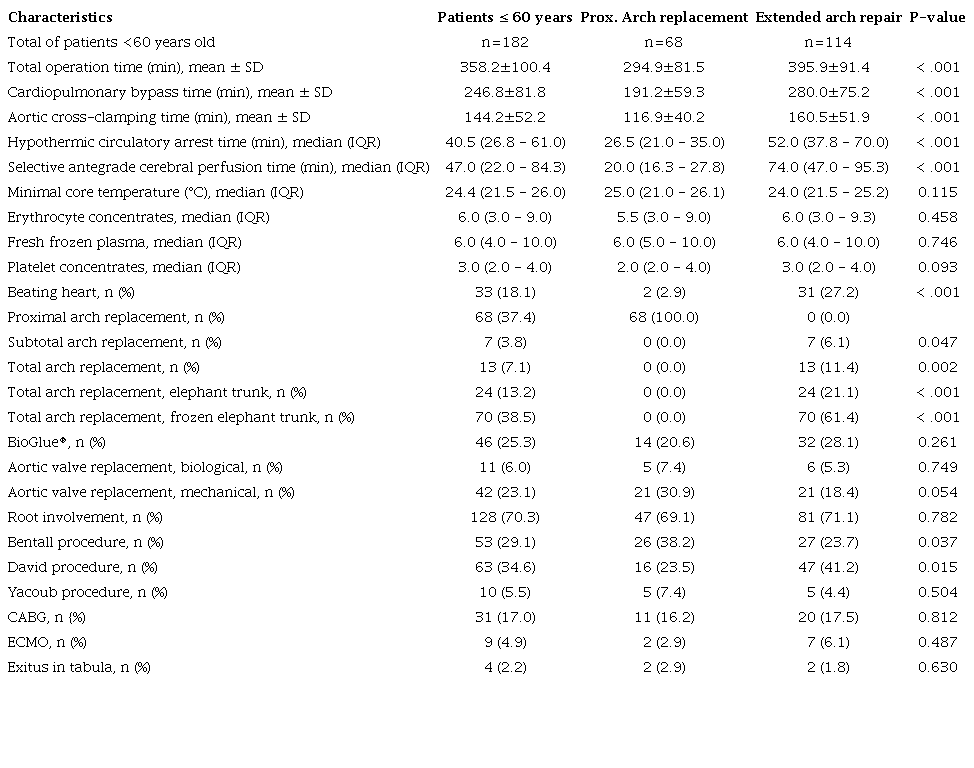 | Characteristics | Patients ≤ 60 years | Prox. Arch replacement | Extended arch repair | P-value |
|---|---|---|---|---|
| Total of patients <60 years old | n=182 | n=68 | n=114 | |
| Total operation time (min), mean ± SD | 358.2±100.4 | 294.9±81.5 | 395.9±91.4 | < .001 |
| Cardiopulmonary bypass time (min), mean ± SD | 246.8±81.8 | 191.2±59.3 | 280.0±75.2 | < .001 |
| Aortic cross-clamping time (min), mean ± SD | 144.2±52.2 | 116.9±40.2 | 160.5±51.9 | < .001 |
| Hypothermic circulatory arrest time (min), median (IQR) | 40.5 (26.8 - 61.0) | 26.5 (21.0 - 35.0) | 52.0 (37.8 - 70.0) | < .001 |
| Selective antegrade cerebral perfusion time (min), median (IQR) | 47.0 (22.0 - 84.3) | 20.0 (16.3 - 27.8) | 74.0 (47.0 - 95.3) | < .001 |
| Minimal core temperature (°C), median (IQR) | 24.4 (21.5 - 26.0) | 25.0 (21.0 - 26.1) | 24.0 (21.5 - 25.2) | 0.115 |
| Erythrocyte concentrates, median (IQR) | 6.0 (3.0 - 9.0) | 5.5 (3.0 - 9.0) | 6.0 (3.0 - 9.3) | 0.458 |
| Fresh frozen plasma, median (IQR) | 6.0 (4.0 - 10.0) | 6.0 (5.0 - 10.0) | 6.0 (4.0 - 10.0) | 0.746 |
| Platelet concentrates, median (IQR) | 3.0 (2.0 - 4.0) | 2.0 (2.0 - 4.0) | 3.0 (2.0 - 4.0) | 0.093 |
| Beating heart, n (%) | 33 (18.1) | 2 (2.9) | 31 (27.2) | < .001 |
| Proximal arch replacement, n (%) | 68 (37.4) | 68 (100.0) | 0 (0.0) | |
| Subtotal arch replacement, n (%) | 7 (3.8) | 0 (0.0) | 7 (6.1) | 0.047 |
| Total arch replacement, n (%) | 13 (7.1) | 0 (0.0) | 13 (11.4) | 0.002 |
| Total arch replacement, elephant trunk, n (%) | 24 (13.2) | 0 (0.0) | 24 (21.1) | < .001 |
| Total arch replacement, frozen elephant trunk, n (%) | 70 (38.5) | 0 (0.0) | 70 (61.4) | < .001 |
| BioGlue®, n (%) | 46 (25.3) | 14 (20.6) | 32 (28.1) | 0.261 |
| Aortic valve replacement, biological, n (%) | 11 (6.0) | 5 (7.4) | 6 (5.3) | 0.749 |
| Aortic valve replacement, mechanical, n (%) | 42 (23.1) | 21 (30.9) | 21 (18.4) | 0.054 |
| Root involvement, n (%) | 128 (70.3) | 47 (69.1) | 81 (71.1) | 0.782 |
| Bentall procedure, n (%) | 53 (29.1) | 26 (38.2) | 27 (23.7) | 0.037 |
| David procedure, n (%) | 63 (34.6) | 16 (23.5) | 47 (41.2) | 0.015 |
| Yacoub procedure, n (%) | 10 (5.5) | 5 (7.4) | 5 (4.4) | 0.504 |
| CABG, n (%) | 31 (17.0) | 11 (16.2) | 20 (17.5) | 0.812 |
| ECMO, n (%) | 9 (4.9) | 2 (2.9) | 7 (6.1) | 0.487 |
| Exitus in tabula, n (%) | 4 (2.2) | 2 (2.9) | 2 (1.8) | 0.630 |